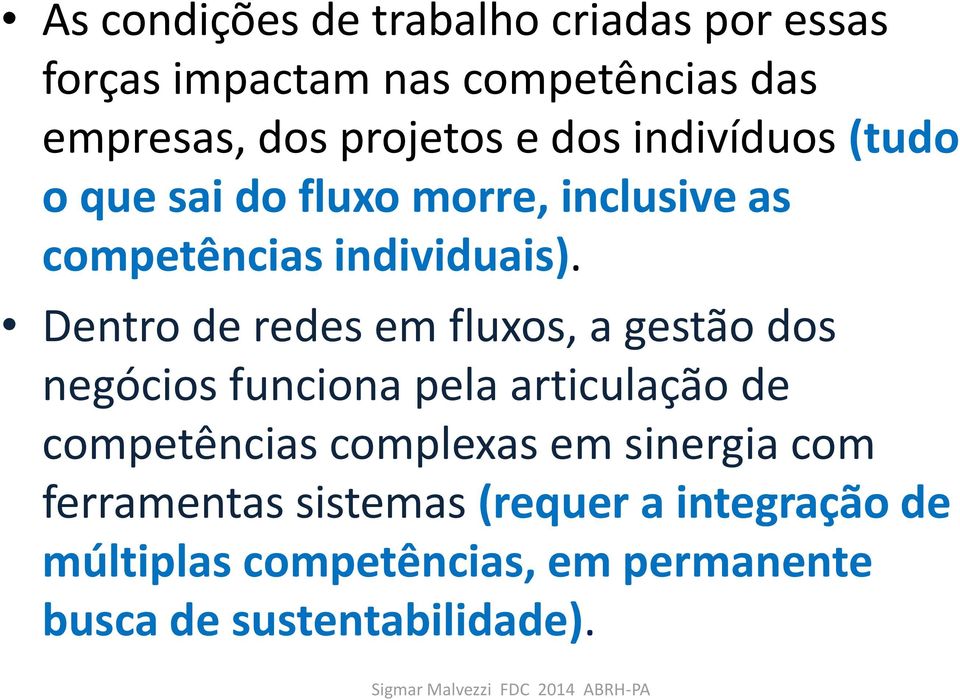 • As condições de trabalho criadas por essas forças impactam nas competências das empresas, dos projetos e dos indivíduos (tudo o que sai do fluxo morre, inclusive as competências individuais).

• Dentro de redes em fluxos, a gestão dos negócios funciona pela articulação de competências complexas em sinergia com ferramentas sistemas (requer a integração de múltiplas competências, em permanente busca de sustentabilidade).

Sigmar Malvezzi FDC 2014 ABRH-PA